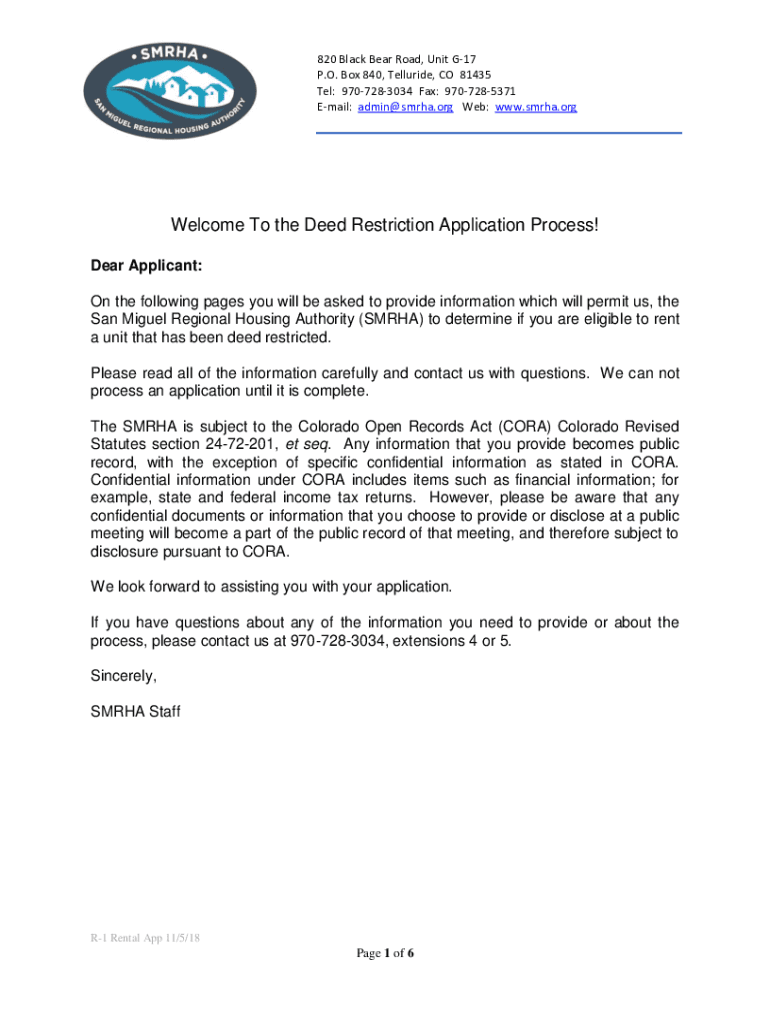 SMRHA
SAN MIGUEL REGIONAL HOUSING AUTHORITY

820 Black Bear Road, Unit G-17
P.O. Box 840, Telluride, CO 81435
Tel: 970-728-3034 Fax: 970-728-5371
E-mail: admin@smrha.org Web: www.smrha.org

Welcome To the Deed Restriction Application Process!

Dear Applicant:

On the following pages you will be asked to provide information which will permit us, the San Miguel Regional Housing Authority (SMRHA) to determine if you are eligible to rent a unit that has been deed restricted.

Please read all of the information carefully and contact us with questions. We can not process an application until it is complete.

The SMRHA is subject to the Colorado Open Records Act (CORA) Colorado Revised Statutes section 24-72-201, et seq. Any information that you provide becomes public record, with the exception of specific confidential information as stated in CORA. Confidential information under CORA includes items such as financial information; for example, state and federal income tax returns. However, please be aware that any confidential documents or information that you choose to provide or disclose at a public meeting will become a part of the public record of that meeting, and therefore subject to disclosure pursuant to CORA.

We look forward to assisting you with your application.

If you have questions about any of the information you need to provide or about the process, please contact us at 970-728-3034, extensions 4 or 5.

Sincerely,

SMRHA Staff

R-1 Rental App 11/5/18

Page 1 of 6